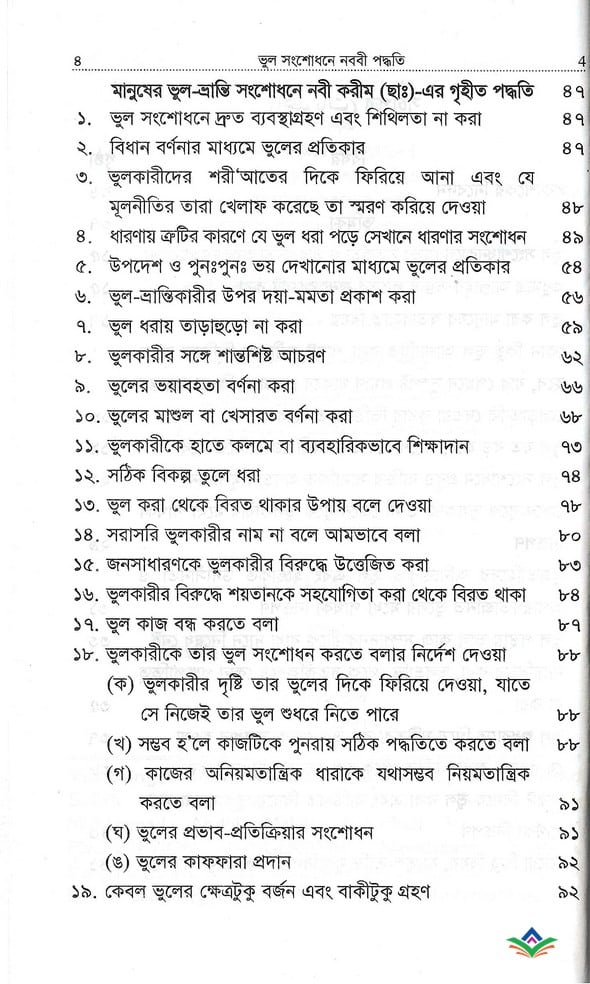 ৪ ভুল সংশোধনে নববী পদ্ধতি 4

মানুষের ভুল-ভ্রান্তি সংশোধনে নবী করীম (ছাঃ)-এর গৃহীত পদ্ধতি ৪৭
১. ভুল সংশোধনে দ্রুত ব্যবস্থাগ্রহণ এবং শিথিলতা না করা ৪৭
২. বিধান বর্ণনার মাধ্যমে ভুলের প্রতিকার ৪৭
৩. ভুলকারীদের শরী'আতের দিকে ফিরিয়ে আনা এবং যে মূলনীতির তারা খেলাফ করেছে তা স্মরণ করিয়ে দেওয়া ৪৮
৪. ধারণায় ত্রুটির কারণে যে ভুল ধরা পড়ে সেখানে ধারণার সংশোধন ৪৯
৫. উপদেশ ও পুনঃপুনঃ ভয় দেখানোর মাধ্যমে ভুলের প্রতিকার ৫৪
৬. ভুল-ভ্রান্তিকারীর উপর দয়া-মমতা প্রকাশ করা ৫৬
৭. ভুল ধরায় তাড়াহুড়ো না করা ৫৯
৮. ভুলকারীর সঙ্গে শান্তশিষ্ট আচরণ ৬২
৯. ভুলের ভয়াবহতা বর্ণনা করা ৬৬
১০. ভুলের মাশুল বা খেসারত বর্ণনা করা ৬৮
১১. ভুলকারীকে হাতে কলমে বা ব্যবহারিকভাবে শিক্ষাদান ৭৩
১২. সঠিক বিকল্প তুলে ধরা ৭৪
১৩. ভুল করা থেকে বিরত থাকার উপায় বলে দেওয়া ৭৮
১৪. সরাসরি ভুলকারীর নাম না বলে আমভাবে বলা ৮০
১৫. জনসাধারণকে ভুলকারীর বিরুদ্ধে উত্তেজিত করা ৮৩
১৬. ভুলকারীর বিরুদ্ধে শয়তানকে সহযোগিতা করা থেকে বিরত থাকা ৮৪
১৭. ভুল কাজ বন্ধ করতে বলা ৮৭
১৮. ভুলকারীকে তার ভুল সংশোধন করতে বলার নির্দেশ দেওয়া ৮৮
(ক) ভুলকারীর দৃষ্টি তার ভুলের দিকে ফিরিয়ে দেওয়া, যাতে সে নিজেই তার ভুল শুধরে নিতে পারে ৮৮
(খ) সম্ভব হ'লে কাজটিকে পুনরায় সঠিক পদ্ধতিতে করতে বলা ৮৮
(গ) কাজের অনিয়মতান্ত্রিক ধারাকে যথাসম্ভব নিয়মতান্ত্রিক করতে বলা ৯১
(ঘ) ভুলের প্রভাব-প্রতিক্রিয়ার সংশোধন ৯১
(ঙ) ভুলের কাফফারা প্রদান ৯২
১৯. কেবল ভুলের ক্ষেত্রটুকু বর্জন এবং বাকীটুকু গ্রহণ ৯২